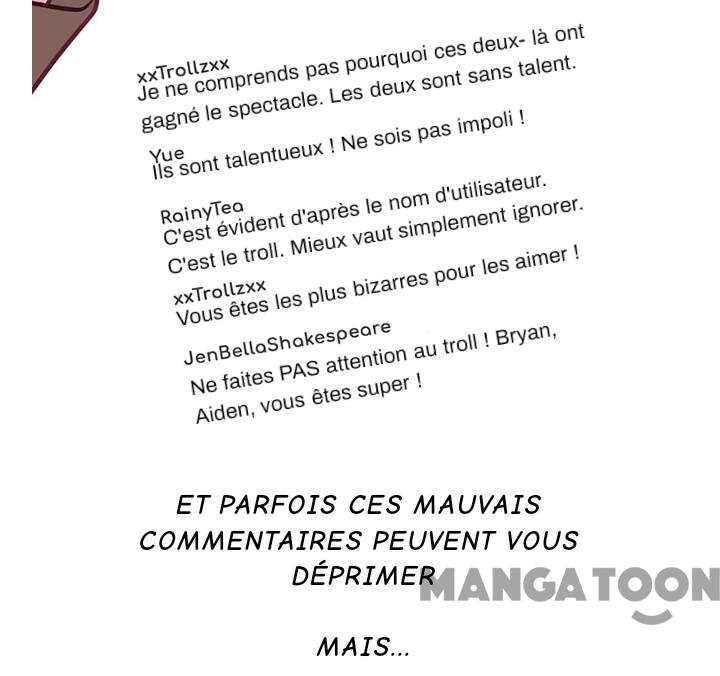 xxTrollzxx
Je ne comprends pas pourquoi ces deux- là ont gagné le spectacle. Les deux sont sans talent.

Yue
Ils sont talentueux ! Ne sois pas impoli !

RainyTea
C'est évident d'après le nom d'utilisateur. C'est le troll. Mieux vaut simplement ignorer.

xxTrollzxx
Vous êtes les plus bizarres pour les aimer !

JenBellaShakespeare
Ne faites PAS attention au troll ! Bryan, Aiden, vous êtes super !

ET PARFOIS CES MAUVAIS COMMENTAIRES PEUVENT VOUS DÉPRIMER

MAIS...

MANGATOON